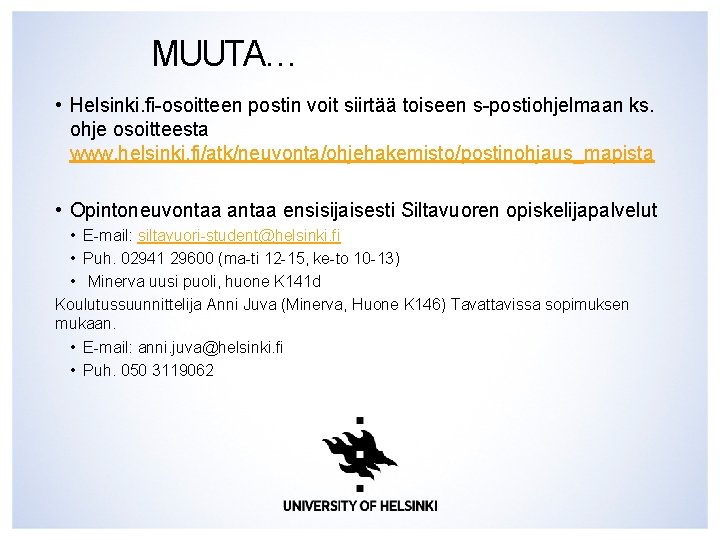 MUUTA…

• Helsinki.fi-osoitteen postin voit siirtää toiseen s-postiohjelmaan ks. ohje osoitteesta www.helsinki.fi/atk/neuvonta/ohjehakemisto/postinohjaus_mapista

• Opintoneuvontaa antaa ensisijaisesti Siltavuoren opiskelijapalvelut
• E-mail: siltavuori-student@helsinki.fi
• Puh. 02941 29600 (ma-ti 12-15, ke-to 10-13)
• Minerva uusi puoli, huone K141d

Koulutussuunnittelija Anni Juva (Minerva, Huone K146) Tavattavissa sopimuksen mukaan.
• E-mail: anni.juva@helsinki.fi
• Puh. 050 3119062

UNIVERSITY OF HELSINKI